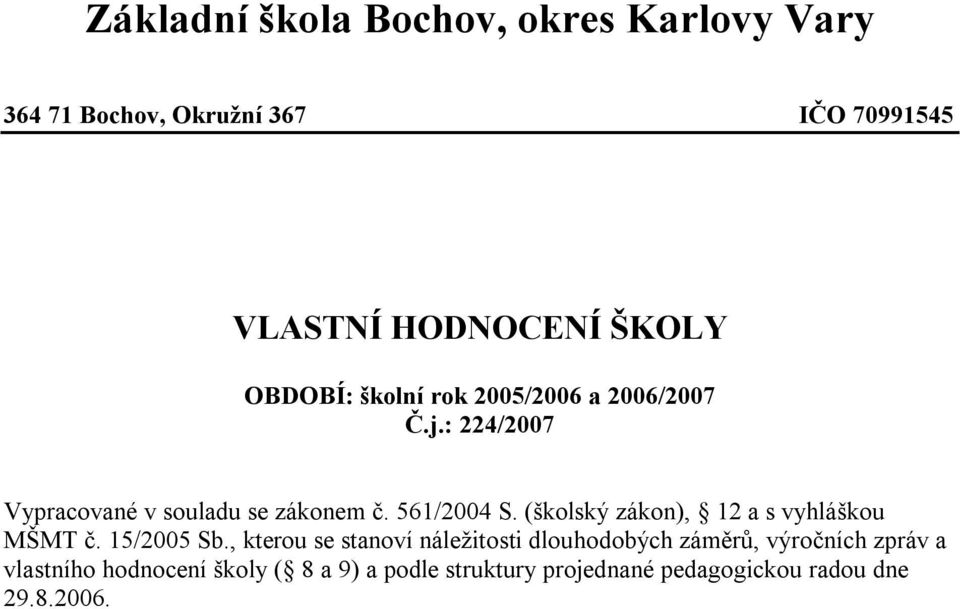 Základní škola Bochov, okres Karlovy Vary

364 71 Bochov, Okružní 367 IČO 70991545

VLASTNÍ HODNOCENÍ ŠKOLY

OBDOBÍ: školní rok 2005/2006 a 2006/2007
Č.j.: 224/2007

Vypracované v souladu se zákonem č. 561/2004 S. (školský zákon), § 12 a s vyhláškou MŠMT č. 15/2005 Sb., kterou se stanoví náležitosti dlouhodobých záměrů, výročních zpráv a vlastního hodnocení školy (§ 8 a 9) a podle struktury projednané pedagogickou radou dne 29.8.2006.